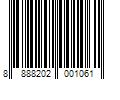 8 888202 001061